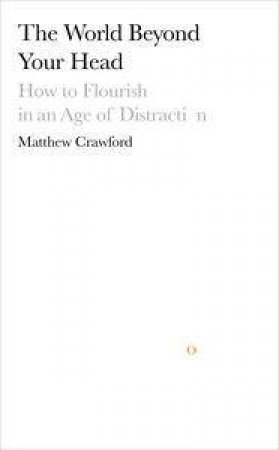 The World Beyond Your Head

How to Flourish in an Age of Distracti n

Matthew Crawford

o